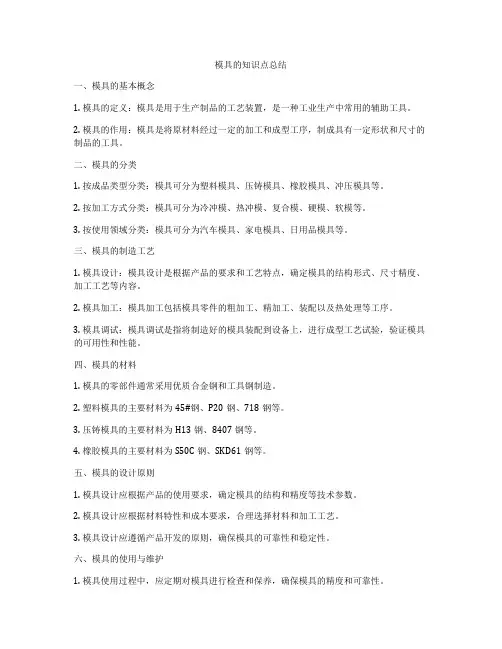 模具的知识点总结

一、模具的基本概念

1. 模具的定义：模具是用于生产制品的工艺装置，是一种工业生产中常用的辅助工具。

2. 模具的作用：模具是将原材料经过一定的加工和成型工序，制成具有一定形状和尺寸的制品的工具。

二、模具的分类

1. 按成品类型分类：模具可分为塑料模具、压铸模具、橡胶模具、冲压模具等。

2. 按加工方式分类：模具可分为冷冲模、热冲模、复合模、硬模、软模等。

3. 按使用领域分类：模具可分为汽车模具、家电模具、日用品模具等。

三、模具的制造工艺

1. 模具设计：模具设计是根据产品的要求和工艺特点，确定模具的结构形式、尺寸精度、加工工艺等内容。

2. 模具加工：模具加工包括模具零件的粗加工、精加工、装配以及热处理等工序。

3. 模具调试：模具调试是指将制造好的模具装配到设备上，进行成型工艺试验，验证模具的可用性和性能。

四、模具的材料

1. 模具的零部件通常采用优质合金钢和工具钢制造。

2. 塑料模具的主要材料为 45#钢、P20 钢、718 钢等。

3. 压铸模具的主要材料为 H13 钢、8407 钢等。

4. 橡胶模具的主要材料为 S50C 钢、SKD61 钢等。

五、模具的设计原则

1. 模具设计应根据产品的使用要求，确定模具的结构和精度等技术参数。

2. 模具设计应根据材料特性和成本要求，合理选择材料和加工工艺。

3. 模具设计应遵循产品开发的原则，确保模具的可靠性和稳定性。

六、模具的使用与维护

1. 模具使用过程中，应定期对模具进行检查和保养，确保模具的精度和可靠性。